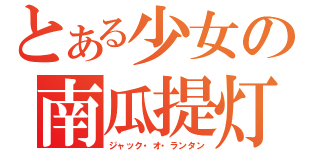 とある少女の
南瓜提灯
ジャック・オ・ランタン